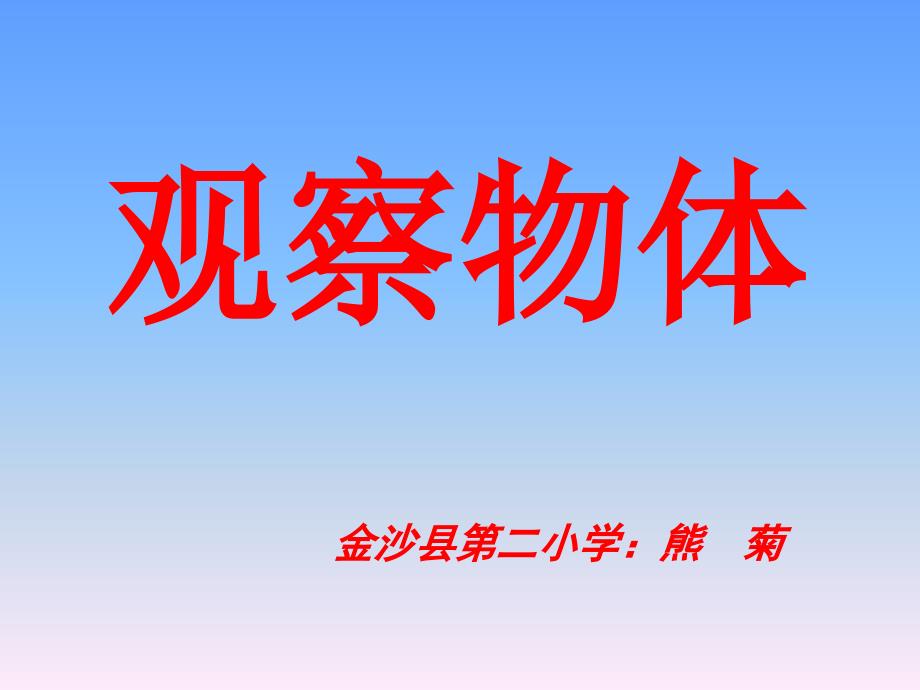 观察物体

金沙县第二小学：熊　菊